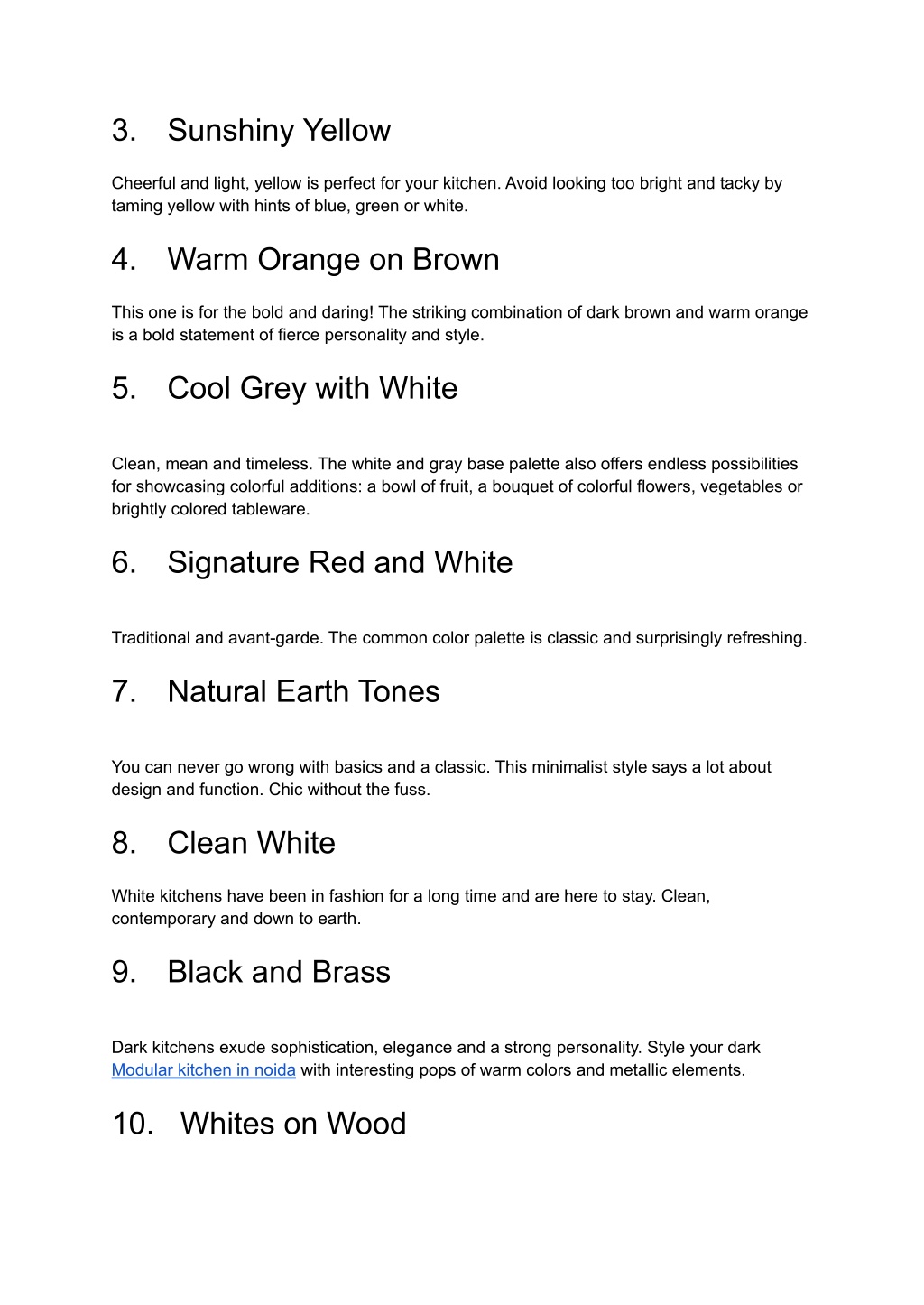 3. Sunshiny Yellow

Cheerful and light, yellow is perfect for your kitchen. Avoid looking too bright and tacky by taming yellow with hints of blue, green or white.

4. Warm Orange on Brown

This one is for the bold and daring! The striking combination of dark brown and warm orange is a bold statement of fierce personality and style.

5. Cool Grey with White

Clean, mean and timeless. The white and gray base palette also offers endless possibilities for showcasing colorful additions: a bowl of fruit, a bouquet of colorful flowers, vegetables or brightly colored tableware.

6. Signature Red and White

Traditional and avant-garde. The common color palette is classic and surprisingly refreshing.

7. Natural Earth Tones

You can never go wrong with basics and a classic. This minimalist style says a lot about design and function. Chic without the fuss.

8. Clean White

White kitchens have been in fashion for a long time and are here to stay. Clean, contemporary and down to earth.

9. Black and Brass

Dark kitchens exude sophistication, elegance and a strong personality. Style your dark Modular kitchen in noida with interesting pops of warm colors and metallic elements.

10. Whites on Wood